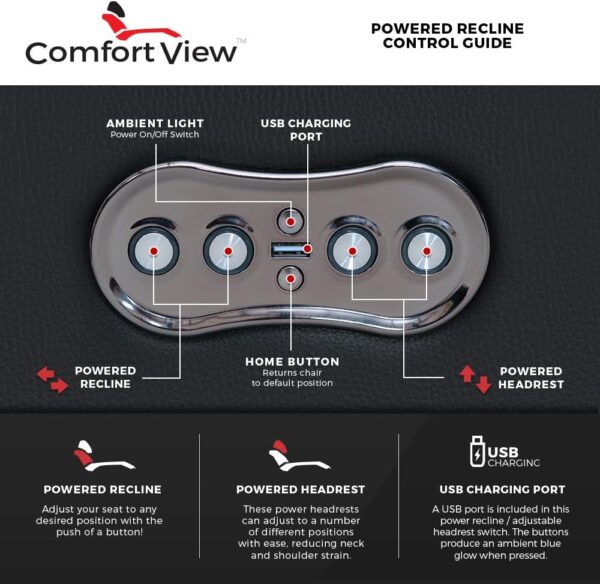 Comfort View™

POWERED RECLINE CONTROL GUIDE

AMBIENT LIGHT
Power On/Off Switch

USB CHARGING PORT

POWERED RECLINE

HOME BUTTON
Returns chair to default position

POWERED HEADREST

POWERED RECLINE
Adjust your seat to any desired position with the push of a button!

POWERED HEADREST
These power headrests can adjust to a number of different positions with ease, reducing neck and shoulder strain.

USB CHARGING

USB CHARGING PORT
A USB port is included in this power recline / adjustable headrest switch. The buttons produce an ambient blue glow when pressed.